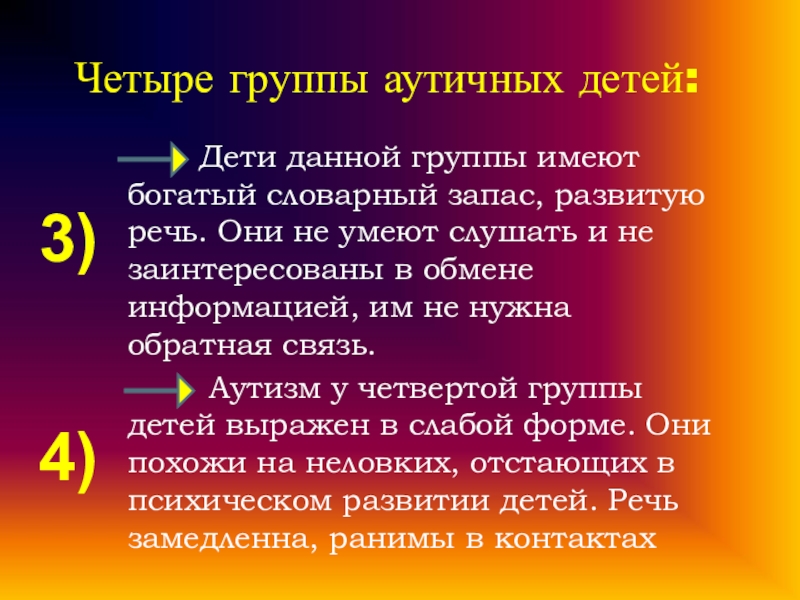 Четыре группы аутичных детей:

3)

Дети данной группы имеют богатый словарный запас, развитую речь. Они не умеют слушать и не заинтересованы в обмене информацией, им не нужна обратная связь.

4)

Аутизм у четвертой группы детей выражен в слабой форме. Они похожи на неловких, отстающих в психическом развитии детей. Речь замедленна, ранимы в контактах